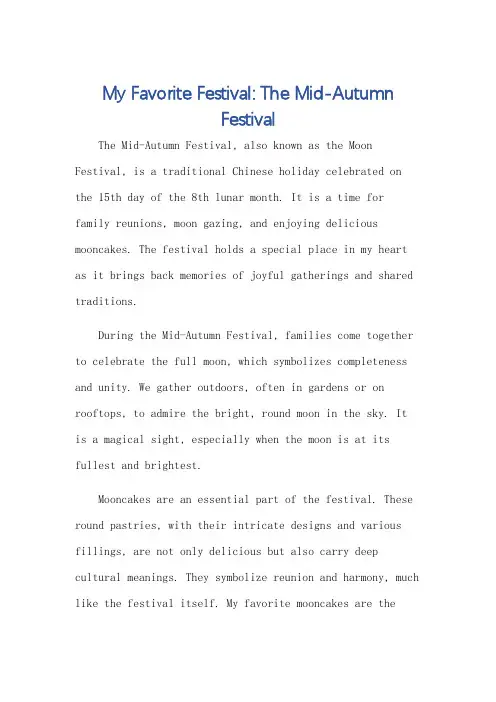 My Favorite Festival: The Mid-Autumn Festival

The Mid-Autumn Festival, also known as the Moon Festival, is a traditional Chinese holiday celebrated on the 15th day of the 8th lunar month. It is a time for family reunions, moon gazing, and enjoying delicious mooncakes. The festival holds a special place in my heart as it brings back memories of joyful gatherings and shared traditions.

During the Mid-Autumn Festival, families come together to celebrate the full moon, which symbolizes completeness and unity. We gather outdoors, often in gardens or on rooftops, to admire the bright, round moon in the sky. It is a magical sight, especially when the moon is at its fullest and brightest.

Mooncakes are an essential part of the festival. These round pastries, with their intricate designs and various fillings, are not only delicious but also carry deep cultural meanings. They symbolize reunion and harmony, much like the festival itself. My favorite mooncakes are the